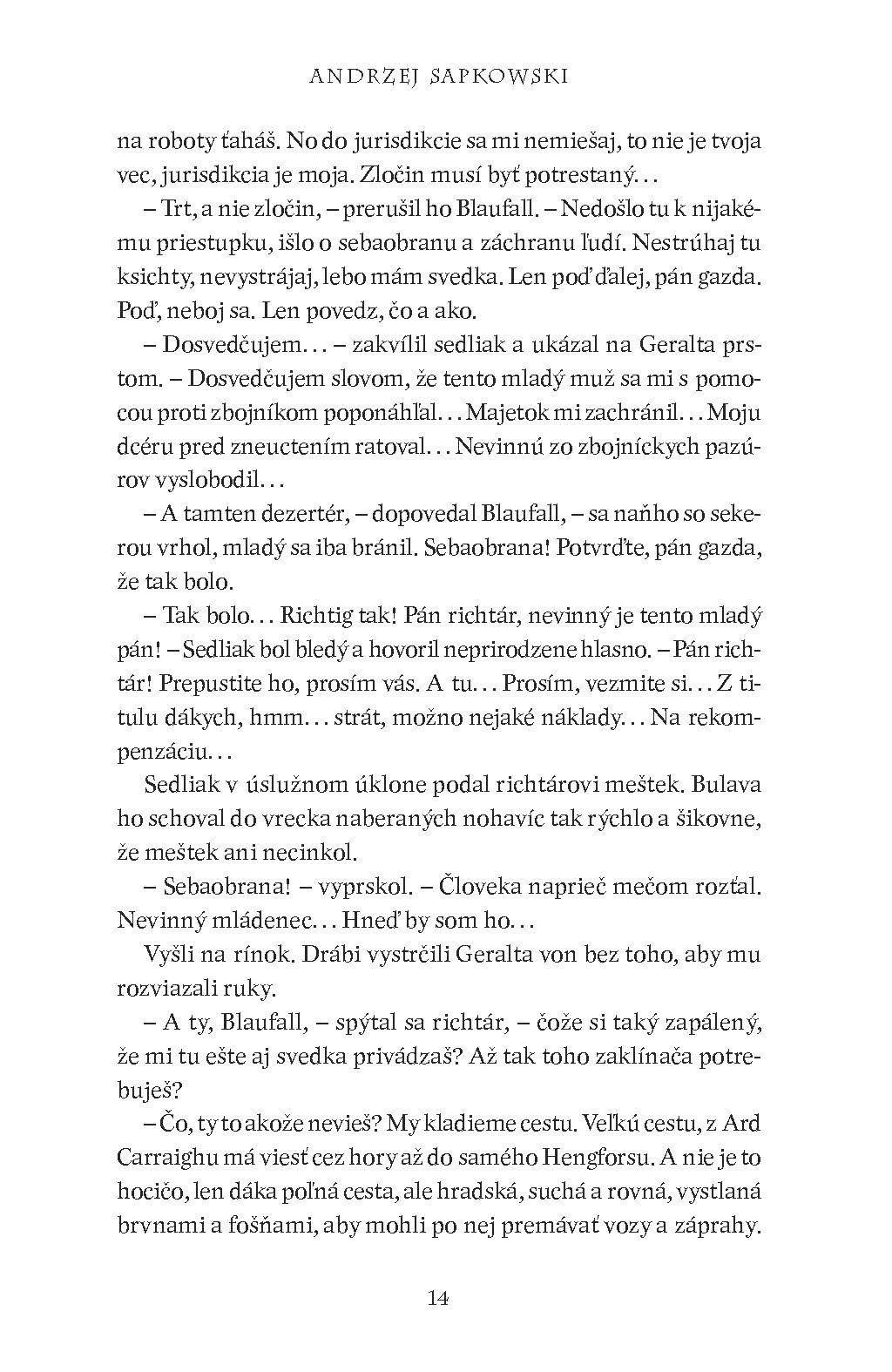 ANDRZEJ SAPKOWSKI

na roboty ťaháš. No do jurisdikcie sa mi nemiešaj, to nie je tvoja vec, jurisdikcia je moja. Zločin musí byť potrestaný…

– Trt, a nie zločin, – prerušil ho Blaufall. – Nedošlo tu k nijakému priestupku, išlo o sebaobranu a záchranu ľudí. Nestrúhaj tu ksichty, nevystrájaj, lebo mám svedka. Len poď ďalej, pán gazda. Poď, neboj sa. Len povedz, čo a ako.

– Dosvedčujem… – zakvílil sedliak a ukázal na Geralta prstom. – Dosvedčujem slovom, že tento mladý muž sa mi s pomocou proti zbojníkom poponáhľal… Majetok mi zachránil… Moju dcéru pred zneuctením ratoval… Nevinnú zo zbojníckych pazúrov vyslobodil…

– A tamten dezertér, – dopovedal Blaufall, – sa naňho so sekerou vrhol, mladý sa iba bránil. Sebaobrana! Potvrďte, pán gazda, že tak bolo.

– Tak bolo… Richtig tak! Pán richtár, nevinný je tento mladý pán! – Sedliak bol bledý a hovoril neprirodzene hlasno. – Pán richtár! Prepustite ho, prosím vás. A tu… Prosím, vezmite si… Z titulu dákych, hmm… strát, možno nejaké náklady… Na rekompenzáciu…

Sedliak v úslužnom úklone podal richtárovi meštek. Bulava ho schoval do vrecka naberaných nohavíc tak rýchlo a šikovne, že meštek ani necinkol.

– Sebaobrana! – vyprskol. – Človeka naprieč mečom rozťal. Nevinný mládenec… Hneď by som ho…

Vyšli na rínok. Drábi vystrčili Geralta von bez toho, aby mu rozviazali ruky.

– A ty, Blaufall, – spýtal sa richtár, – čože si taký zapálený, že mi tu ešte aj svedka privádzaš? Až tak toho zaklínača potrebuješ?

– Čo, ty to akože nevieš? My kladieme cestu. Veľkú cestu, z Ard Carraighu má viesť cez hory až do samého Hengforsu. A nie je to hocičo, len dáka poľná cesta, ale hradská, suchá a rovná, vystlaná brvnami a fošňami, aby mohli po nej premávať vozy a záprahy.

14